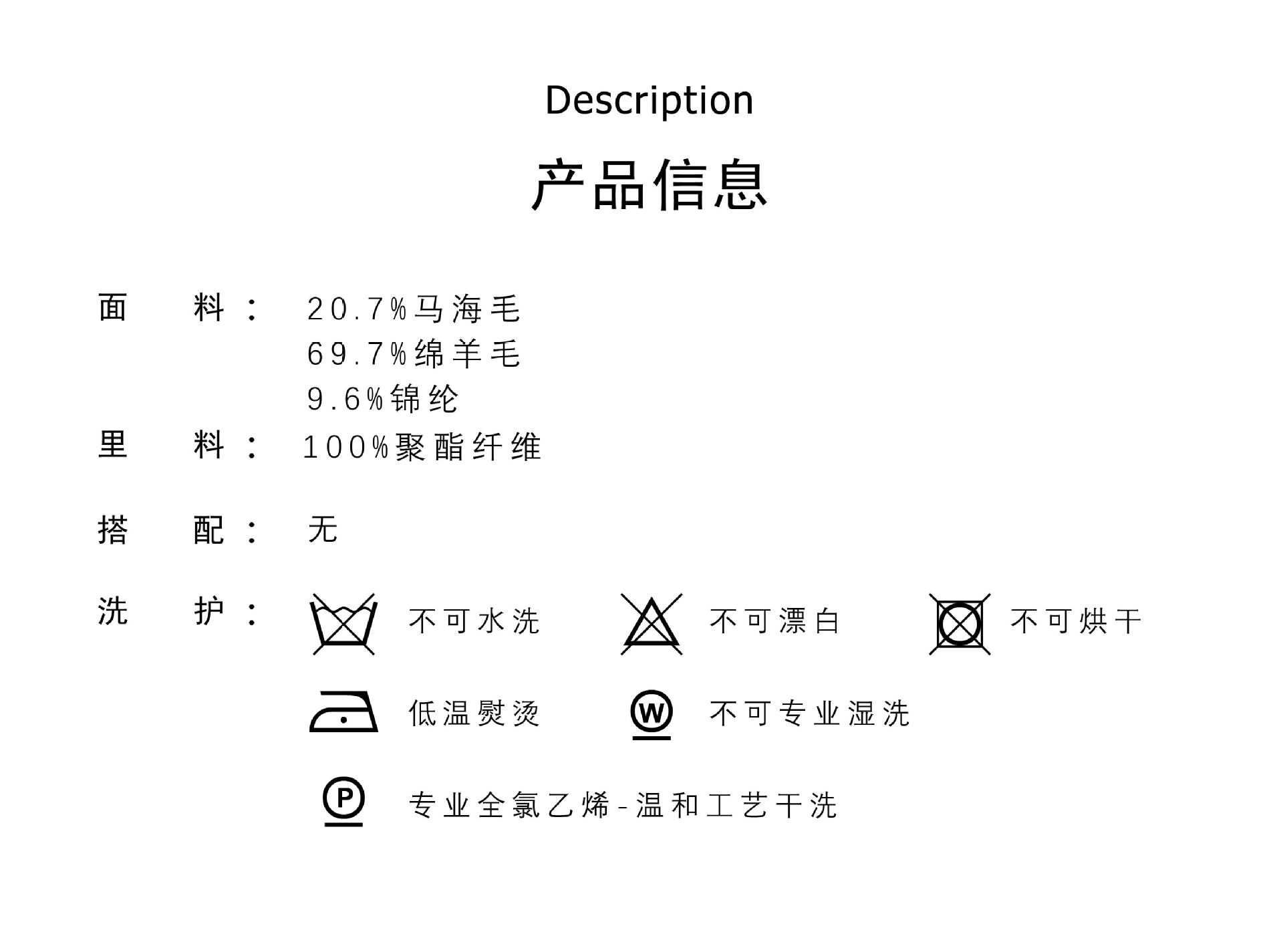 Description

产品信息

面　料：　20.7%马海毛
69.7%绵羊毛
9.6%锦纶

里　料：　100%聚酯纤维

搭　配：　无

洗　护：

不可水洗　不可漂白　不可烘干

低温熨烫　W　不可专业湿洗

P　专业全氯乙烯-温和工艺干洗